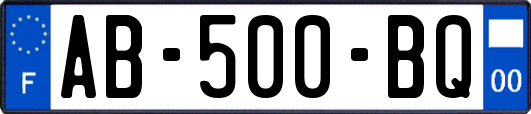 F
AB-500-BQ
00